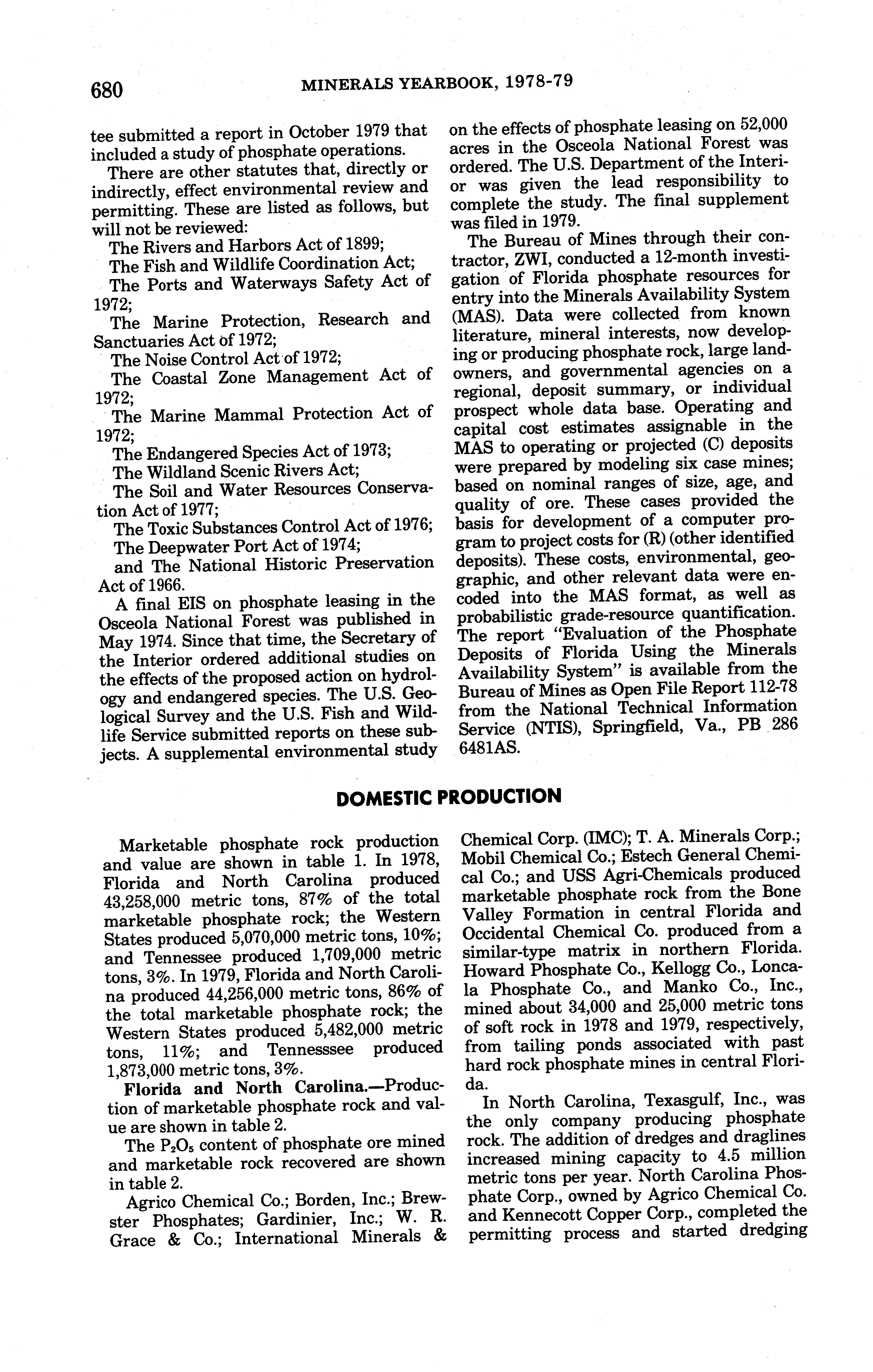 680 MINERALS YEARBOOK, 1978-79

tee submitted a report in October 1979 that included a study of phosphate operations.

There are other statutes that, directly or indirectly, effect environmental review and permitting. These are listed as follows, but will not be reviewed:

The Rivers and Harbors Act of 1899;

The Fish and Wildlife Coordination Act;

The Ports and Waterways Safety Act of 1972;

The Marine Protection, Research and Sanctuaries Act of 1972;

The Noise Control Act of 1972;

The Coastal Zone Management Act of 1972;

The Marine Mammal Protection Act of 1972;

The Endangered Species Act of 1973;

The Wildland Scenic Rivers Act;

The Soil and Water Resources Conservation Act of 1977;

The Toxic Substances Control Act of 1976;

The Deepwater Port Act of 1974;

and The National Historic Preservation Act of 1966.

A final EIS on phosphate leasing in the Osceola National Forest was published in May 1974. Since that time, the Secretary of the Interior ordered additional studies on the effects of the proposed action on hydrology and endangered species. The U.S. Geological Survey and the U.S. Fish and Wildlife Service submitted reports on these subjects. A supplemental environmental study on the effects of phosphate leasing on 52,000 acres in the Osceola National Forest was ordered. The U.S. Department of the Interior was given the lead responsibility to complete the study. The final supplement was filed in 1979.

The Bureau of Mines through their contractor, ZWI, conducted a 12-month investigation of Florida phosphate resources for entry into the Minerals Availability System (MAS). Data were collected from known literature, mineral interests, now developing or producing phosphate rock, large landowners, and governmental agencies on a regional, deposit summary, or individual prospect whole data base. Operating and capital cost estimates assignable in the MAS to operating or projected (C) deposits were prepared by modeling six case mines; based on nominal ranges of size, age, and quality of ore. These cases provided the basis for development of a computer program to project costs for (R) (other identified deposits). These costs, environmental, geographic, and other relevant data were encoded into the MAS format, as well as probabilistic grade-resource quantification. The report "Evaluation of the Phosphate Deposits of Florida Using the Minerals Availability System" is available from the Bureau of Mines as Open File Report 112-78 from the National Technical Information Service (NTIS), Springfield, Va., PB 286 6481AS.

DOMESTIC PRODUCTION

Marketable phosphate rock production and value are shown in table 1. In 1978, Florida and North Carolina produced 43,258,000 metric tons, 87% of the total marketable phosphate rock; the Western States produced 5,070,000 metric tons, 10%; and Tennessee produced 1,709,000 metric tons, 3%. In 1979, Florida and North Carolina produced 44,256,000 metric tons, 86% of the total marketable phosphate rock; the Western States produced 5,482,000 metric tons, 11%; and Tennesssee produced 1,873,000 metric tons, 3%.

Florida and North Carolina.—Production of marketable phosphate rock and value are shown in table 2.

The $P_2O_5$ content of phosphate ore mined and marketable rock recovered are shown in table 2.

Agrico Chemical Co.; Borden, Inc.; Brewster Phosphates; Gardinier, Inc.; W. R. Grace & Co.; International Minerals & Chemical Corp. (IMC); T. A. Minerals Corp.; Mobil Chemical Co.; Estech General Chemical Co.; and USS Agri-Chemicals produced marketable phosphate rock from the Bone Valley Formation in central Florida and Occidental Chemical Co. produced from a similar-type matrix in northern Florida. Howard Phosphate Co., Kellogg Co., Loncala Phosphate Co., and Manko Co., Inc., mined about 34,000 and 25,000 metric tons of soft rock in 1978 and 1979, respectively, from tailing ponds associated with past hard rock phosphate mines in central Florida.

In North Carolina, Texasgulf, Inc., was the only company producing phosphate rock. The addition of dredges and draglines increased mining capacity to 4.5 million metric tons per year. North Carolina Phosphate Corp., owned by Agrico Chemical Co. and Kennecott Copper Corp., completed the permitting process and started dredging